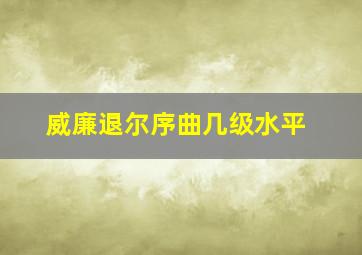 威廉退尔序曲几级水平